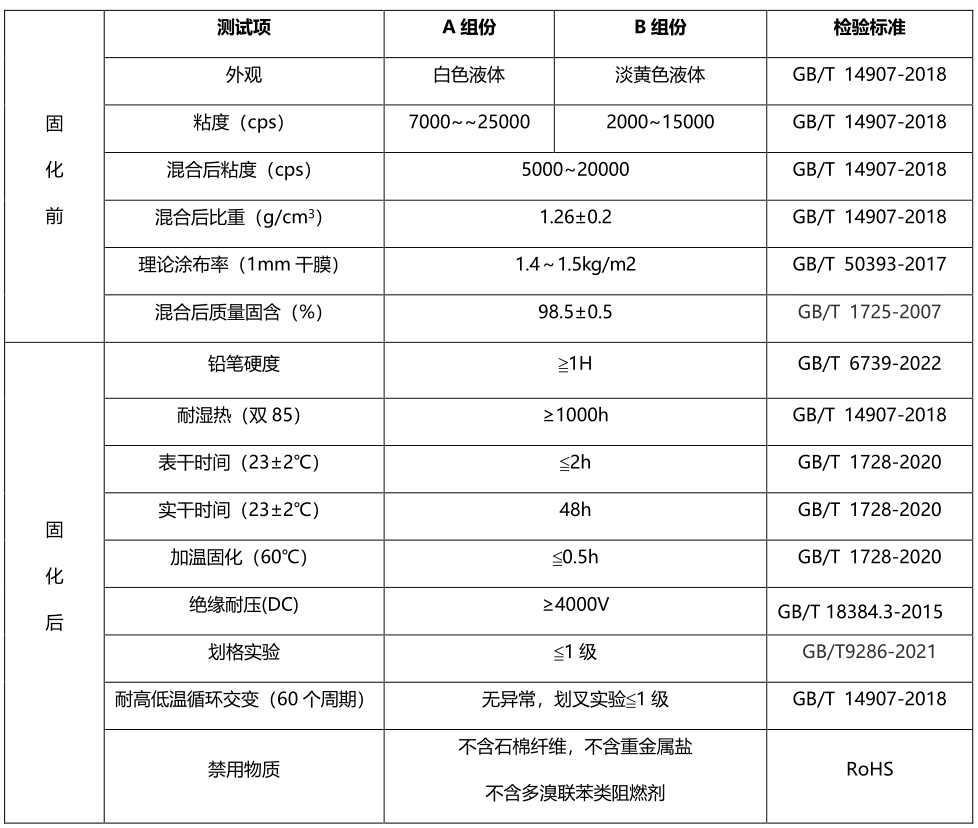 |  | 测试项 | A 组份 | B 组份 | 检验标准 |
|---|---|---|---|---|
| 固化前 | 外观 | 白色液体 | 淡黄色液体 | GB/T 14907-2018 |
|  | 粘度（cps） | 7000~~25000 | 2000~15000 | GB/T 14907-2018 |
|  | 混合后粘度（cps） | 5000~20000 |  | GB/T 14907-2018 |
|  | 混合后比重（g/cm³） | 1.26±0.2 |  | GB/T 14907-2018 |
|  | 理论涂布率（1mm 干膜） | 1.4~1.5kg/m2 |  | GB/T 50393-2017 |
|  | 混合后质量固含（%） | 98.5±0.5 |  | GB/T 1725-2007 |
| 固化后 | 铅笔硬度 | ≧1H |  | GB/T 6739-2022 |
|  | 耐湿热（双 85） | ≥1000h |  | GB/T 14907-2018 |
|  | 表干时间（23±2℃） | ≦2h |  | GB/T 1728-2020 |
|  | 实干时间（23±2℃） | 48h |  | GB/T 1728-2020 |
|  | 加温固化（60℃） | ≦0.5h |  | GB/T 1728-2020 |
|  | 绝缘耐压(DC) | ≥4000V |  | GB/T 18384.3-2015 |
|  | 划格实验 | ≦1 级 |  | GB/T9286-2021 |
|  | 耐高低温循环交变（60 个周期） | 无异常，划叉实验≦1 级 |  | GB/T 14907-2018 |
|  | 禁用物质 | 不含石棉纤维，不含重金属盐 不含多溴联苯类阻燃剂 |  | RoHS |